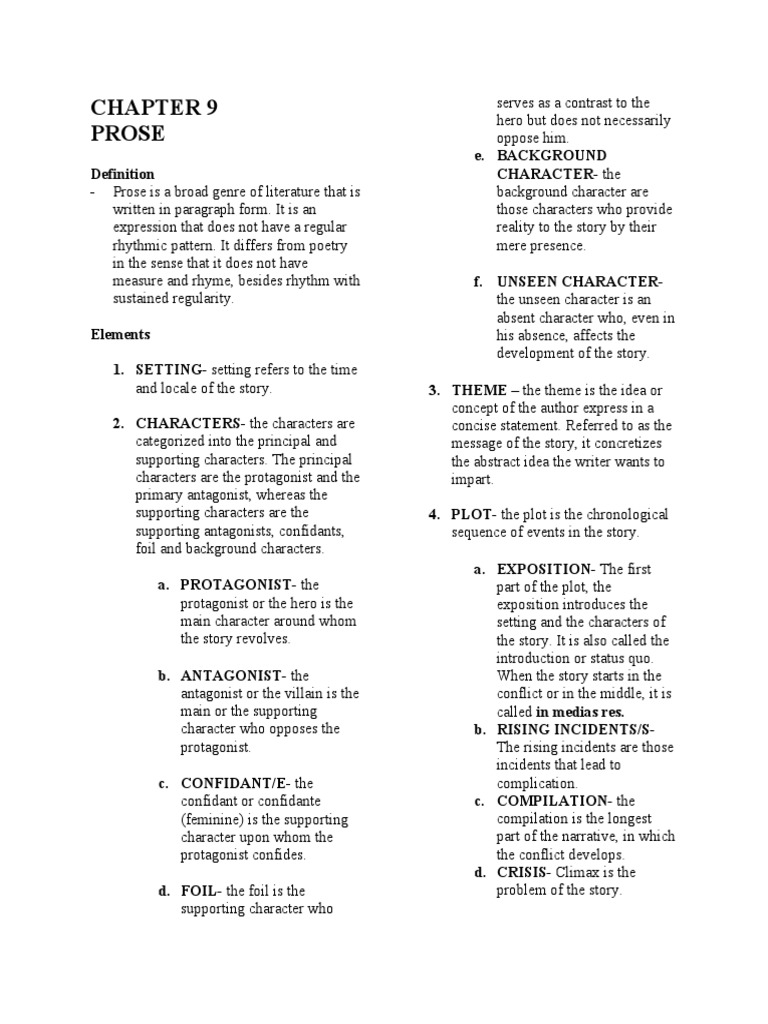 CHAPTER 9
PROSE

Definition

- Prose is a broad genre of literature that is written in paragraph form. It is an expression that does not have a regular rhythmic pattern. It differs from poetry in the sense that it does not have measure and rhyme, besides rhythm with sustained regularity.

Elements

1. SETTING- setting refers to the time and locale of the story.

2. CHARACTERS- the characters are categorized into the principal and supporting characters. The principal characters are the protagonist and the primary antagonist, whereas the supporting characters are the supporting antagonists, confidants, foil and background characters.

a. PROTAGONIST- the protagonist or the hero is the main character around whom the story revolves.

b. ANTAGONIST- the antagonist or the villain is the main or the supporting character who opposes the protagonist.

c. CONFIDANT/E- the confidant or confidante (feminine) is the supporting character upon whom the protagonist confides.

d. FOIL- the foil is the supporting character who serves as a contrast to the hero but does not necessarily oppose him.

e. BACKGROUND CHARACTER- the background character are those characters who provide reality to the story by their mere presence.

f. UNSEEN CHARACTER- the unseen character is an absent character who, even in his absence, affects the development of the story.

3. THEME – the theme is the idea or concept of the author express in a concise statement. Referred to as the message of the story, it concretizes the abstract idea the writer wants to impart.

4. PLOT- the plot is the chronological sequence of events in the story.

a. EXPOSITION- The first part of the plot, the exposition introduces the setting and the characters of the story. It is also called the introduction or status quo. When the story starts in the conflict or in the middle, it is called in medias res.
b. RISING INCIDENTS/S- The rising incidents are those incidents that lead to complication.
c. COMPILATION- the compilation is the longest part of the narrative, in which the conflict develops.
d. CRISIS- Climax is the problem of the story.